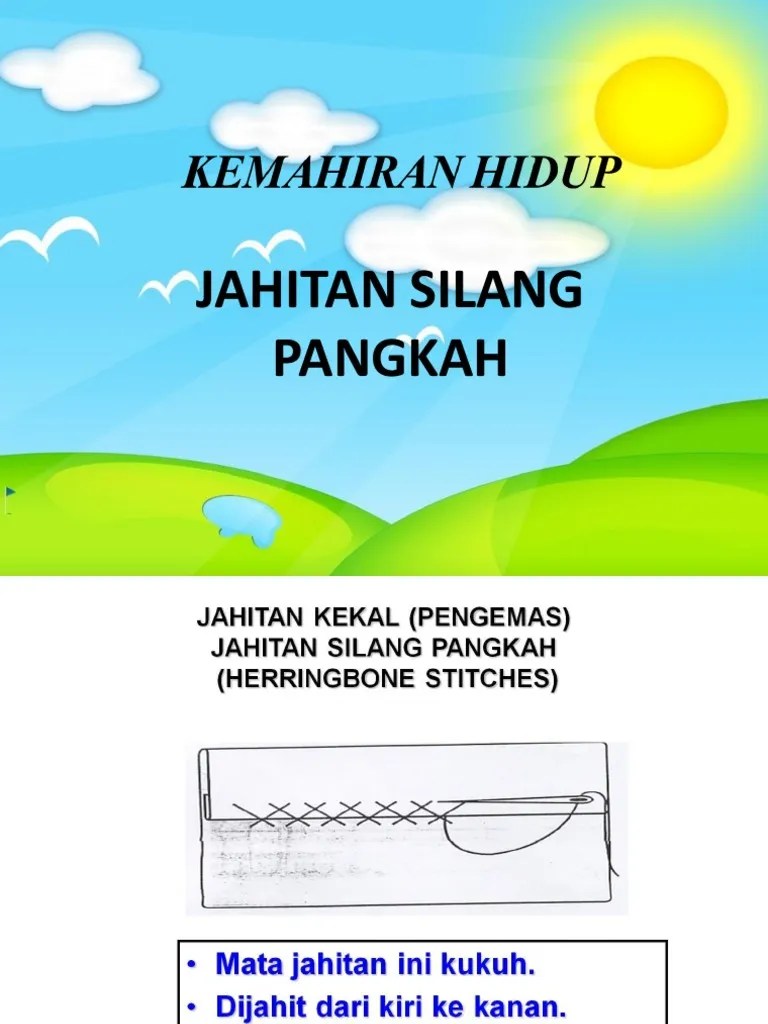 KEMAHIRAN HIDUP

JAHITAN SILANG PANGKAH

JAHITAN KEKAL (PENGEMAS)
JAHITAN SILANG PANGKAH
(HERRINGBONE STITCHES)

• Mata jahitan ini kukuh.
• Dijahit dari kiri ke kanan.